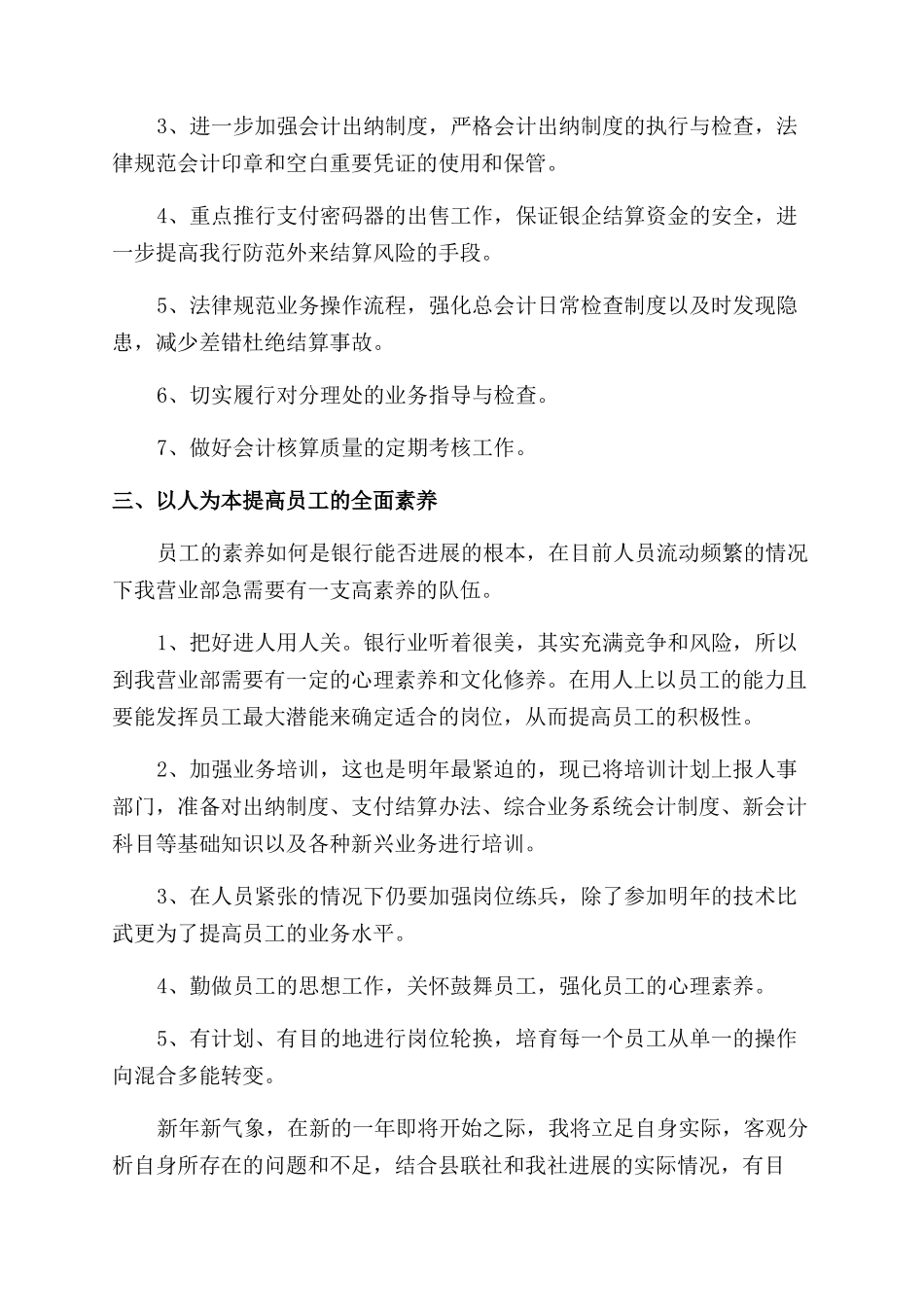 3、进一步加强会计出纳制度，严格会计出纳制度的执行与检查，法律规范会计印章和空白重要凭证的使用和保管。

4、重点推行支付密码器的出售工作，保证银企结算资金的安全，进一步提高我行防范外来结算风险的手段。

5、法律规范业务操作流程，强化总会计日常检查制度以及时发现隐患，减少差错杜绝结算事故。

6、切实履行对分理处的业务指导与检查。

7、做好会计核算质量的定期考核工作。

三、以人为本提高员工的全面素养

员工的素养如何是银行能否进展的根本，在目前人员流动频繁的情况下我营业部急需要有一支高素养的队伍。

1、把好进人用人关。银行业听着很美，其实充满竞争和风险，所以到我营业部需要有一定的心理素养和文化修养。在用人上以员工的能力且要能发挥员工最大潜能来确定适合的岗位，从而提高员工的积极性。

2、加强业务培训，这也是明年最紧迫的，现已将培训计划上报人事部门，准备对出纳制度、支付结算办法、综合业务系统会计制度、新会计科目等基础知识以及各种新兴业务进行培训。

3、在人员紧张的情况下仍要加强岗位练兵，除了参加明年的技术比武更为了提高员工的业务水平。

4、勤做员工的思想工作，关怀鼓舞员工，强化员工的心理素养。

5、有计划、有目的地进行岗位轮换，培育每一个员工从单一的操作向混合多能转变。

新年新气象，在新的一年即将开始之际，我将立足自身实际，客观分析自身所存在的问题和不足，结合县联社和我社进展的实际情况，有目